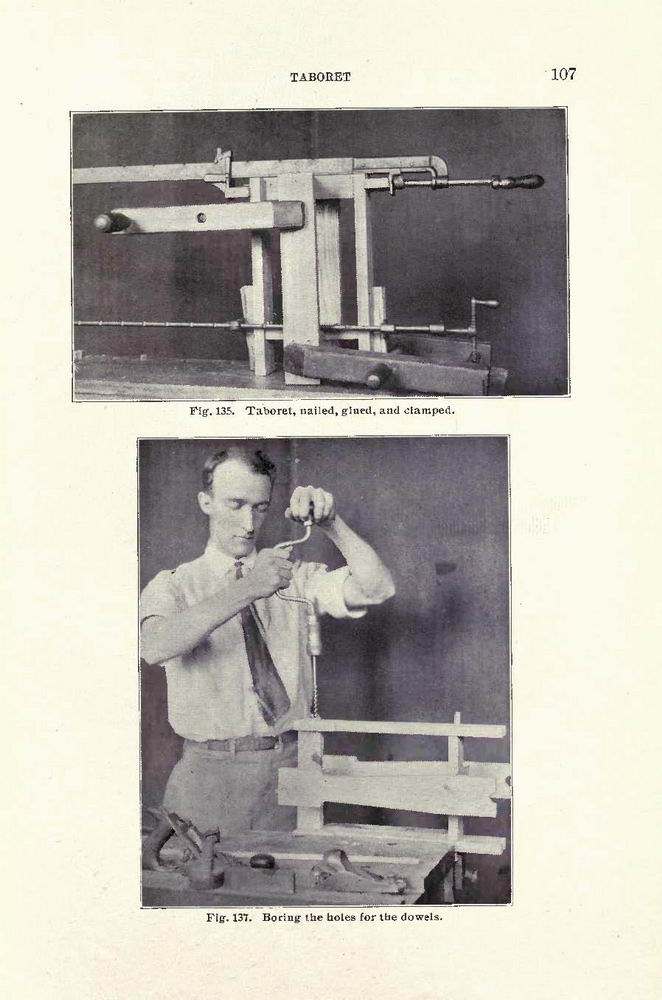 TABORET

107

Fig. 135. Taboret, nailed, glued, and clamped.

Fig. 137. Boring the holes for the dowels.